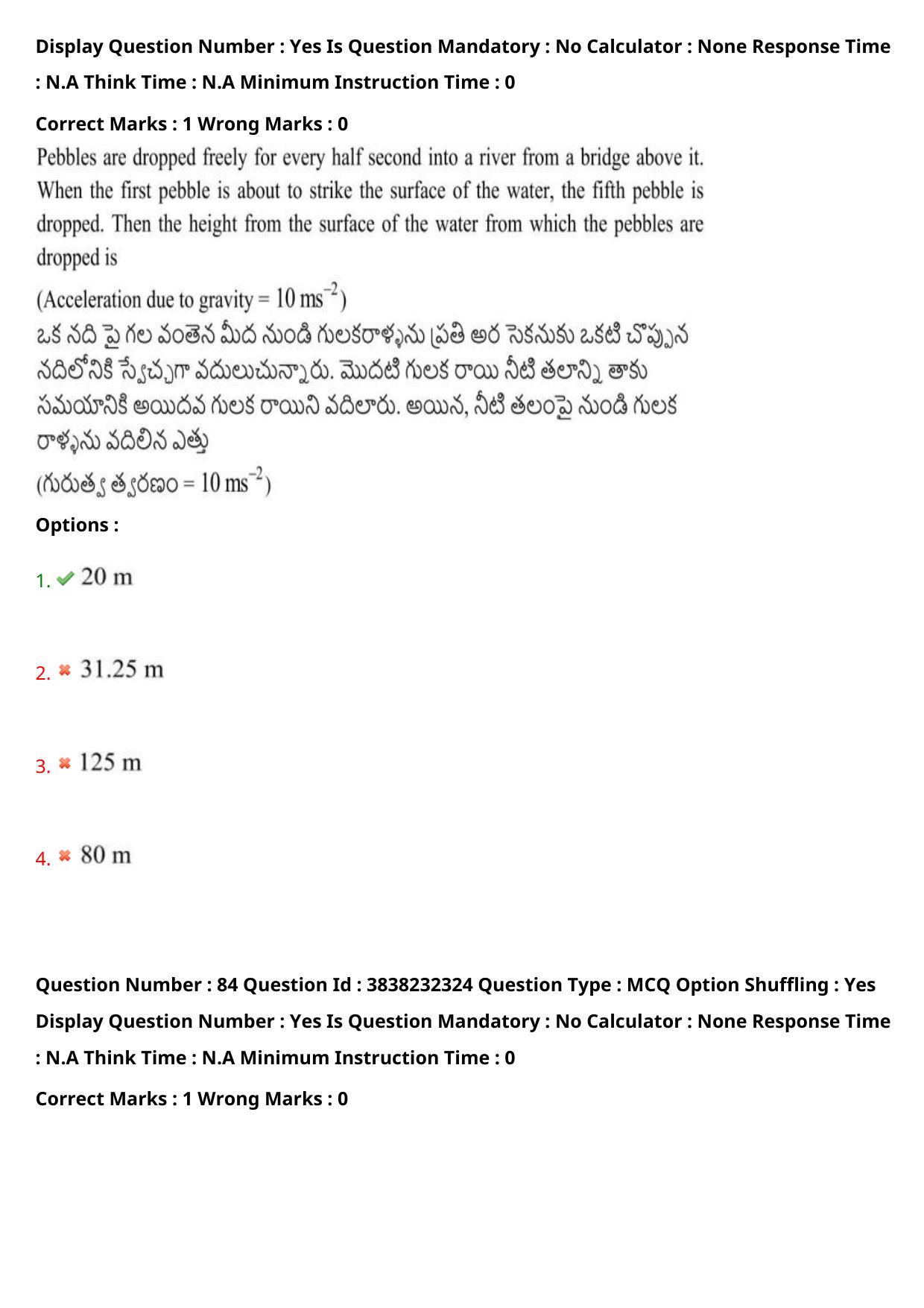 Display Question Number : Yes Is Question Mandatory : No Calculator : None Response Time : N.A Think Time : N.A Minimum Instruction Time : 0

Correct Marks : 1 Wrong Marks : 0

Pebbles are dropped freely for every half second into a river from a bridge above it. When the first pebble is about to strike the surface of the water, the fifth pebble is dropped. Then the height from the surface of the water from which the pebbles are dropped is

(Acceleration due to gravity = $10 \text{ ms}^{-2}$)

ఒక నది పై గల వంతెన మీద నుండి గులకరాళ్ళను ప్రతి అర సెకనుకు ఒకటి చొప్పున నదిలోనికి స్వేచ్ఛగా వదులుచున్నారు. మొదటి గులక రాయి నీటి తలాన్ని తాకు సమయానికి అయిదవ గులక రాయిని వదిలారు. అయిన, నీటి తలంపై నుండి గులక రాళ్ళను వదిలిన ఎత్తు

(గురుత్వ త్వరణం = $10 \text{ ms}^{-2}$)

Options :

1. 20 m

2. 31.25 m

3. 125 m

4. 80 m

Question Number : 84 Question Id : 3838232324 Question Type : MCQ Option Shuffling : Yes Display Question Number : Yes Is Question Mandatory : No Calculator : None Response Time : N.A Think Time : N.A Minimum Instruction Time : 0

Correct Marks : 1 Wrong Marks : 0